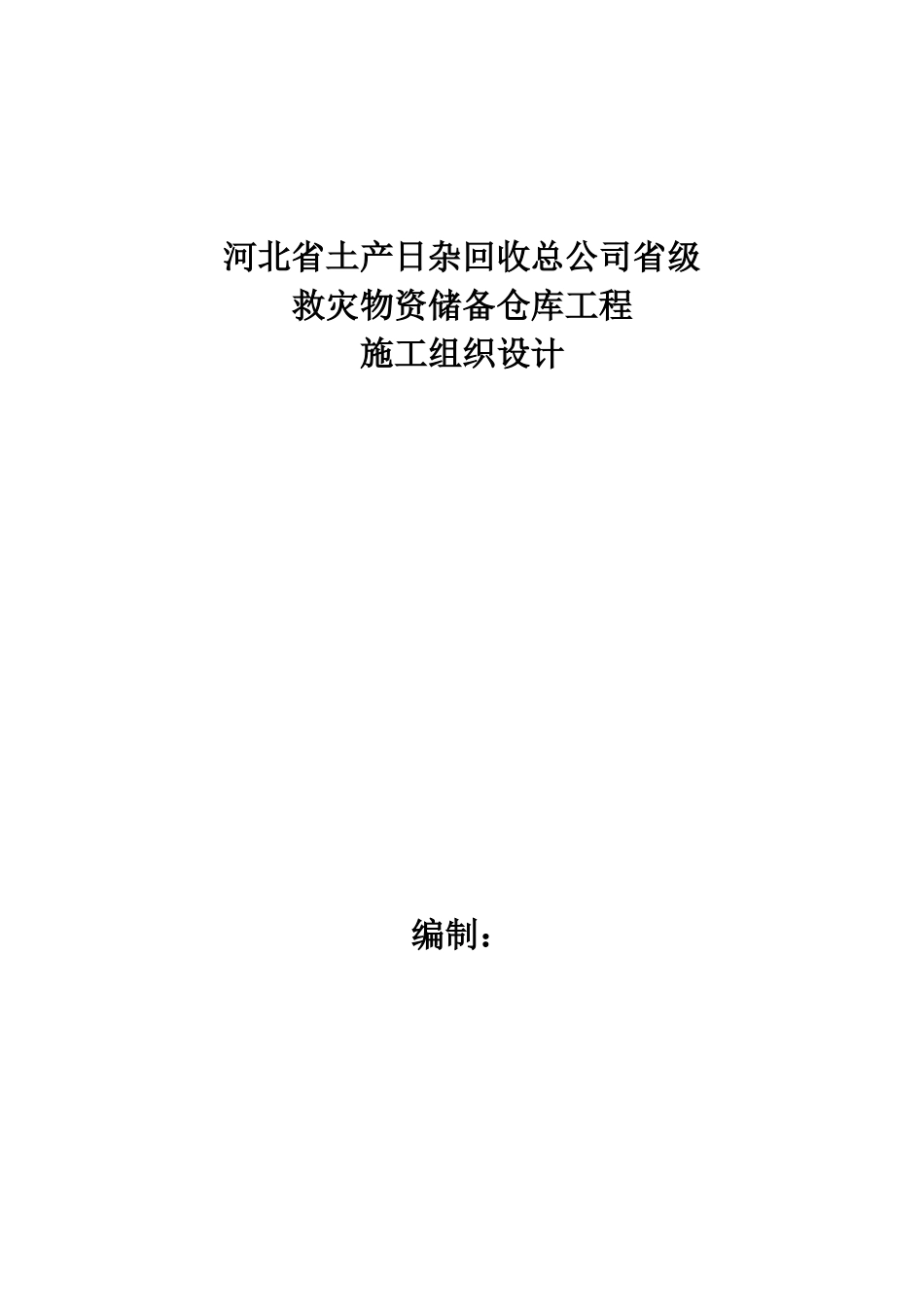 河北省土产日杂回收总公司省级
救灾物资储备仓库工程
施工组织设计

编制：